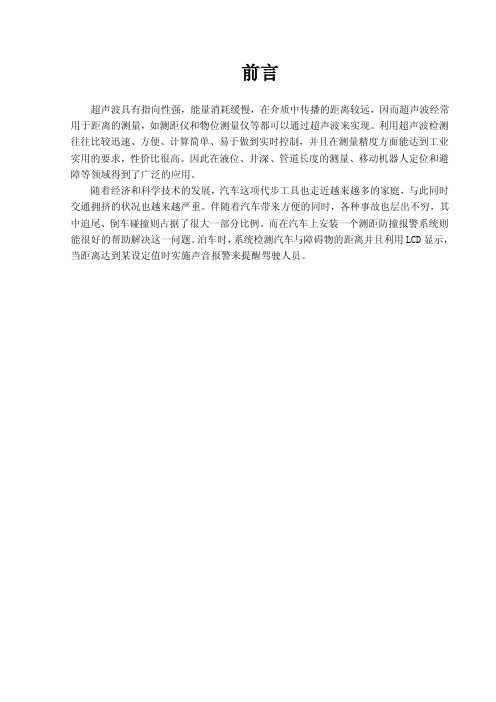 前言

超声波具有指向性强，能量消耗缓慢，在介质中传播的距离较远，因而超声波经常用于距离的测量，如测距仪和物位测量仪等都可以通过超声波来实现。利用超声波检测往往比较迅速、方便、计算简单、易于做到实时控制，并且在测量精度方面能达到工业实用的要求，性价比很高。因此在液位、井深、管道长度的测量、移动机器人定位和避障等领域得到了广泛的应用。

随着经济和科学技术的发展，汽车这项代步工具也走近越来越多的家庭，与此同时交通拥挤的状况也越来越严重。伴随着汽车带来方便的同时，各种事故也层出不穷，其中追尾、倒车碰撞则占据了很大一部分比例。而在汽车上安装一个测距防撞报警系统则能很好的帮助解决这一问题。泊车时，系统检测汽车与障碍物的距离并且利用LCD显示，当距离达到某设定值时实施声音报警来提醒驾驶人员。